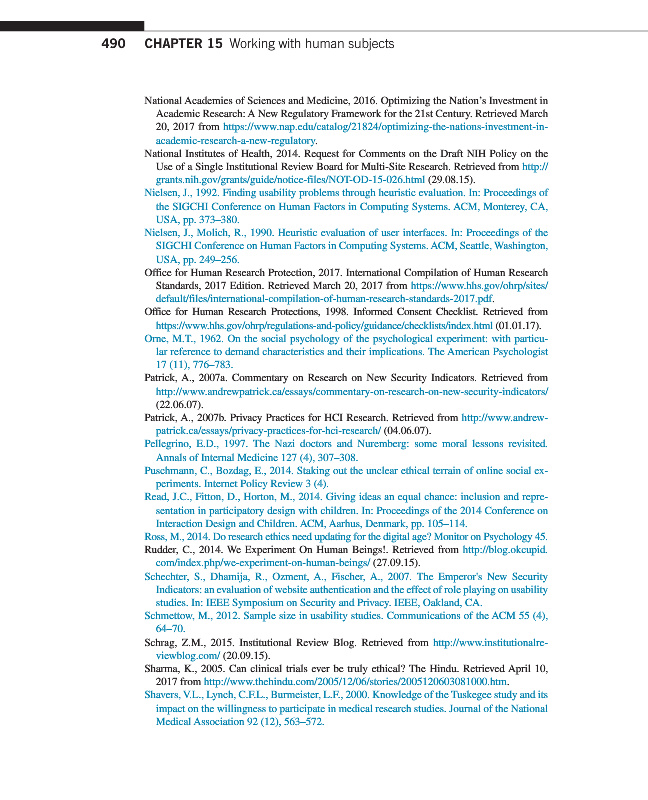 490 CHAPTER 15 Working with human subjects

National Academies of Sciences and Medicine, 2016. Optimizing the Nation's Investment in Academic Research: A New Regulatory Framework for the 21st Century. Retrieved March 20, 2017 from https://www.nap.edu/catalog/21824/optimizing-the-nations-investment-in-academic-research-a-new-regulatory.

National Institutes of Health, 2014. Request for Comments on the Draft NIH Policy on the Use of a Single Institutional Review Board for Multi-Site Research. Retrieved from http://grants.nih.gov/grants/guide/notice-files/NOT-OD-15-026.html (29.08.15).

Nielsen, J., 1992. Finding usability problems through heuristic evaluation. In: Proceedings of the SIGCHI Conference on Human Factors in Computing Systems. ACM, Monterey, CA, USA, pp. 373–380.

Nielsen, J., Molich, R., 1990. Heuristic evaluation of user interfaces. In: Proceedings of the SIGCHI Conference on Human Factors in Computing Systems. ACM, Seattle, Washington, USA, pp. 249–256.

Office for Human Research Protection, 2017. International Compilation of Human Research Standards, 2017 Edition. Retrieved March 20, 2017 from https://www.hhs.gov/ohrp/sites/default/files/international-compilation-of-human-research-standards-2017.pdf.

Office for Human Research Protections, 1998. Informed Consent Checklist. Retrieved from https://www.hhs.gov/ohrp/regulations-and-policy/guidance/checklists/index.html (01.01.17).

Orne, M.T., 1962. On the social psychology of the psychological experiment: with particular reference to demand characteristics and their implications. The American Psychologist 17 (11), 776–783.

Patrick, A., 2007a. Commentary on Research on New Security Indicators. Retrieved from http://www.andrewpatrick.ca/essays/commentary-on-research-on-new-security-indicators/ (22.06.07).

Patrick, A., 2007b. Privacy Practices for HCI Research. Retrieved from http://www.andrewpatrick.ca/essays/privacy-practices-for-hci-research/ (04.06.07).

Pellegrino, E.D., 1997. The Nazi doctors and Nuremberg: some moral lessons revisited. Annals of Internal Medicine 127 (4), 307–308.

Puschmann, C., Bozdag, E., 2014. Staking out the unclear ethical terrain of online social experiments. Internet Policy Review 3 (4).

Read, J.C., Fitton, D., Horton, M., 2014. Giving ideas an equal chance: inclusion and representation in participatory design with children. In: Proceedings of the 2014 Conference on Interaction Design and Children. ACM, Aarhus, Denmark, pp. 105–114.

Ross, M., 2014. Do research ethics need updating for the digital age? Monitor on Psychology 45.

Rudder, C., 2014. We Experiment On Human Beings!. Retrieved from http://blog.okcupid.com/index.php/we-experiment-on-human-beings/ (27.09.15).

Schechter, S., Dhamija, R., Ozment, A., Fischer, A., 2007. The Emperor's New Security Indicators: an evaluation of website authentication and the effect of role playing on usability studies. In: IEEE Symposium on Security and Privacy. IEEE, Oakland, CA.

Schmettow, M., 2012. Sample size in usability studies. Communications of the ACM 55 (4), 64–70.

Schrag, Z.M., 2015. Institutional Review Blog. Retrieved from http://www.institutionalreviewblog.com/ (20.09.15).

Sharma, K., 2005. Can clinical trials ever be truly ethical? The Hindu. Retrieved April 10, 2017 from http://www.thehindu.com/2005/12/06/stories/2005120603081000.htm.

Shavers, V.L., Lynch, C.F.L., Burmeister, L.F., 2000. Knowledge of the Tuskegee study and its impact on the willingness to participate in medical research studies. Journal of the National Medical Association 92 (12), 563–572.